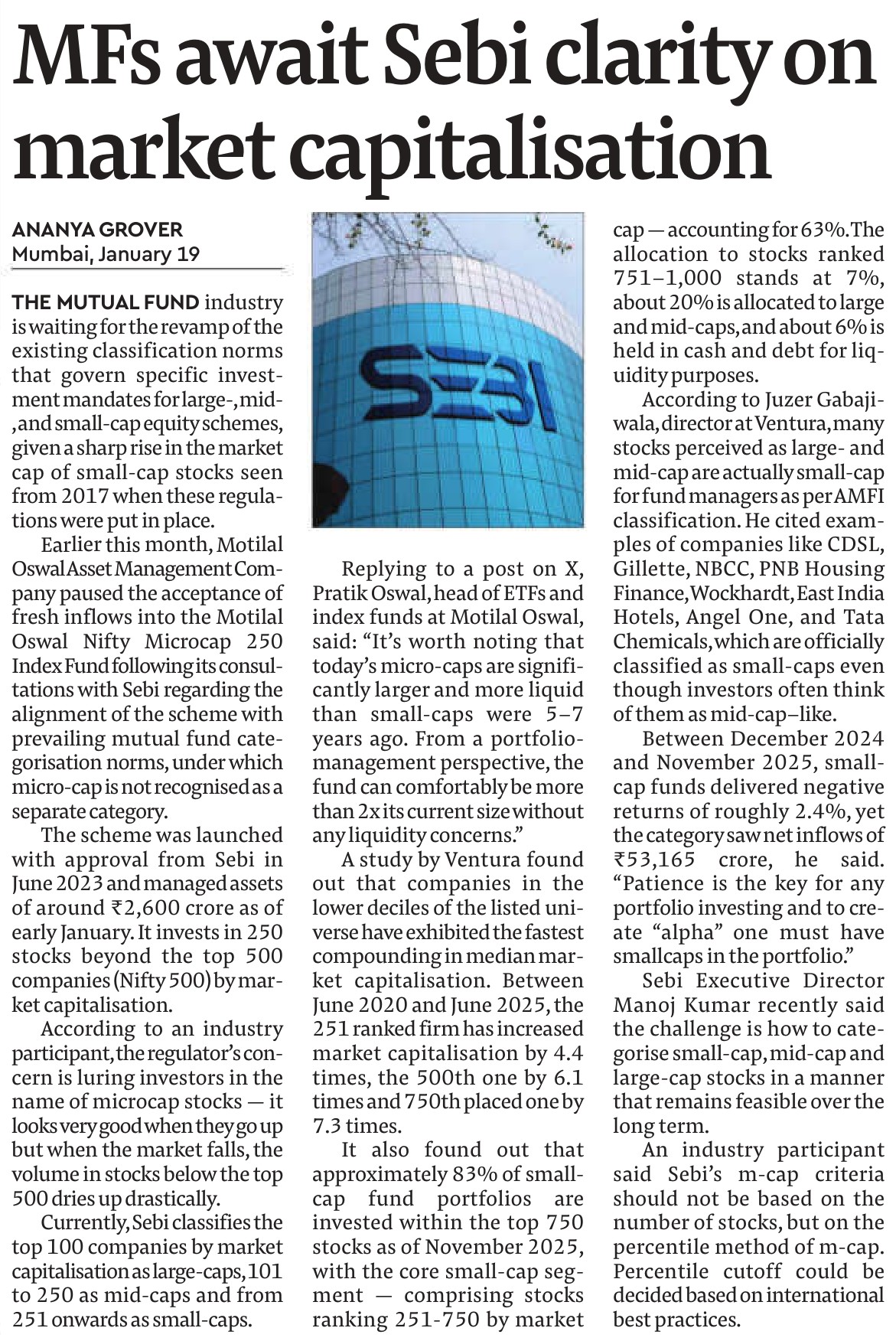 MFs await Sebi clarity on market capitalisation

ANANYA GROVER
Mumbai, January 19

THE MUTUAL FUND industry is waiting for the revamp of the existing classification norms that govern specific investment mandates for large-, mid-, and small-cap equity schemes, given a sharp rise in the market cap of small-cap stocks seen from 2017 when these regulations were put in place.

Earlier this month, Motilal Oswal Asset Management Company paused the acceptance of fresh inflows into the Motilal Oswal Nifty Microcap 250 Index Fund following its consultations with Sebi regarding the alignment of the scheme with prevailing mutual fund categorisation norms, under which micro-cap is not recognised as a separate category.

The scheme was launched with approval from Sebi in June 2023 and managed assets of around ₹2,600 crore as of early January. It invests in 250 stocks beyond the top 500 companies (Nifty 500) by market capitalisation.

According to an industry participant, the regulator's concern is luring investors in the name of microcap stocks — it looks very good when they go up but when the market falls, the volume in stocks below the top 500 dries up drastically.

Currently, Sebi classifies the top 100 companies by market capitalisation as large-caps, 101 to 250 as mid-caps and from 251 onwards as small-caps.

SEBI

Replying to a post on X, Pratik Oswal, head of ETFs and index funds at Motilal Oswal, said: "It's worth noting that today's micro-caps are significantly larger and more liquid than small-caps were 5–7 years ago. From a portfolio-management perspective, the fund can comfortably be more than 2x its current size without any liquidity concerns."

A study by Ventura found out that companies in the lower deciles of the listed universe have exhibited the fastest compounding in median market capitalisation. Between June 2020 and June 2025, the 251 ranked firm has increased market capitalisation by 4.4 times, the 500th one by 6.1 times and 750th placed one by 7.3 times.

It also found out that approximately 83% of small-cap fund portfolios are invested within the top 750 stocks as of November 2025, with the core small-cap segment — comprising stocks ranking 251-750 by market cap — accounting for 63%. The allocation to stocks ranked 751–1,000 stands at 7%, about 20% is allocated to large and mid-caps, and about 6% is held in cash and debt for liquidity purposes.

According to Juzer Gabajiwala, director at Ventura, many stocks perceived as large- and mid-cap are actually small-cap for fund managers as per AMFI classification. He cited examples of companies like CDSL, Gillette, NBCC, PNB Housing Finance, Wockhardt, East India Hotels, Angel One, and Tata Chemicals, which are officially classified as small-caps even though investors often think of them as mid-cap–like.

Between December 2024 and November 2025, small-cap funds delivered negative returns of roughly 2.4%, yet the category saw net inflows of ₹53,165 crore, he said. "Patience is the key for any portfolio investing and to create "alpha" one must have smallcaps in the portfolio."

Sebi Executive Director Manoj Kumar recently said the challenge is how to categorise small-cap, mid-cap and large-cap stocks in a manner that remains feasible over the long term.

An industry participant said Sebi's m-cap criteria should not be based on the number of stocks, but on the percentile method of m-cap. Percentile cutoff could be decided based on international best practices.